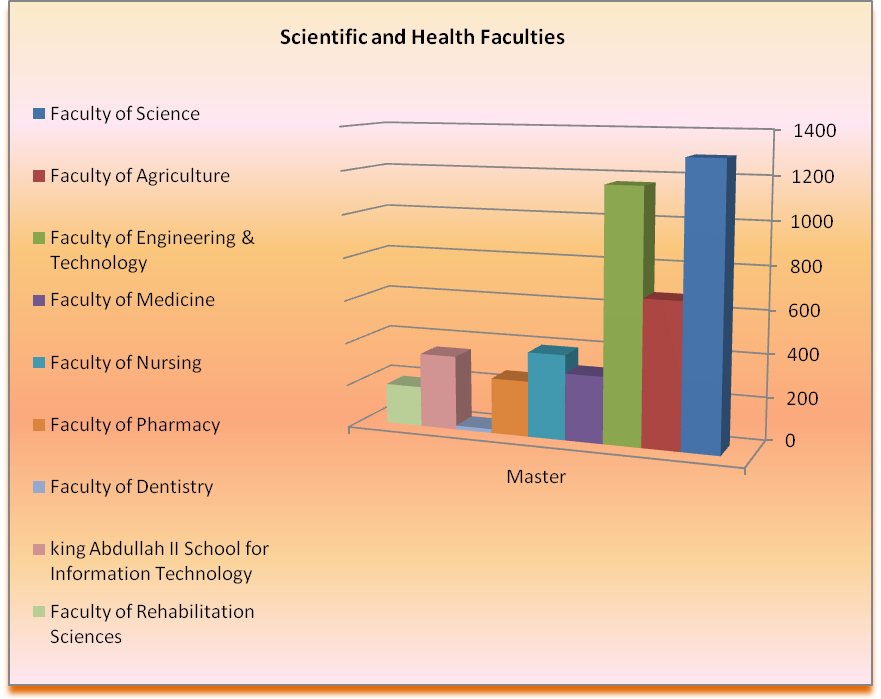 Scientific and Health Faculties

Faculty of Science

Faculty of Agriculture

Faculty of Engineering & Technology

Faculty of Medicine

Faculty of Nursing

Faculty of Pharmacy

Faculty of Dentistry

king Abdullah II School for Information Technology

Faculty of Rehabilitation Sciences

1400
1200
1000
800
600
400
200
0

Master